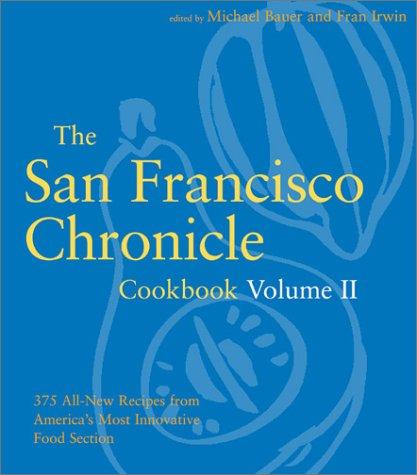 edited by Michael Bauer and Fran Irwin

The San Francisco Chronicle Cookbook Volume II

375 All-New Recipes from America's Most Innovative Food Section